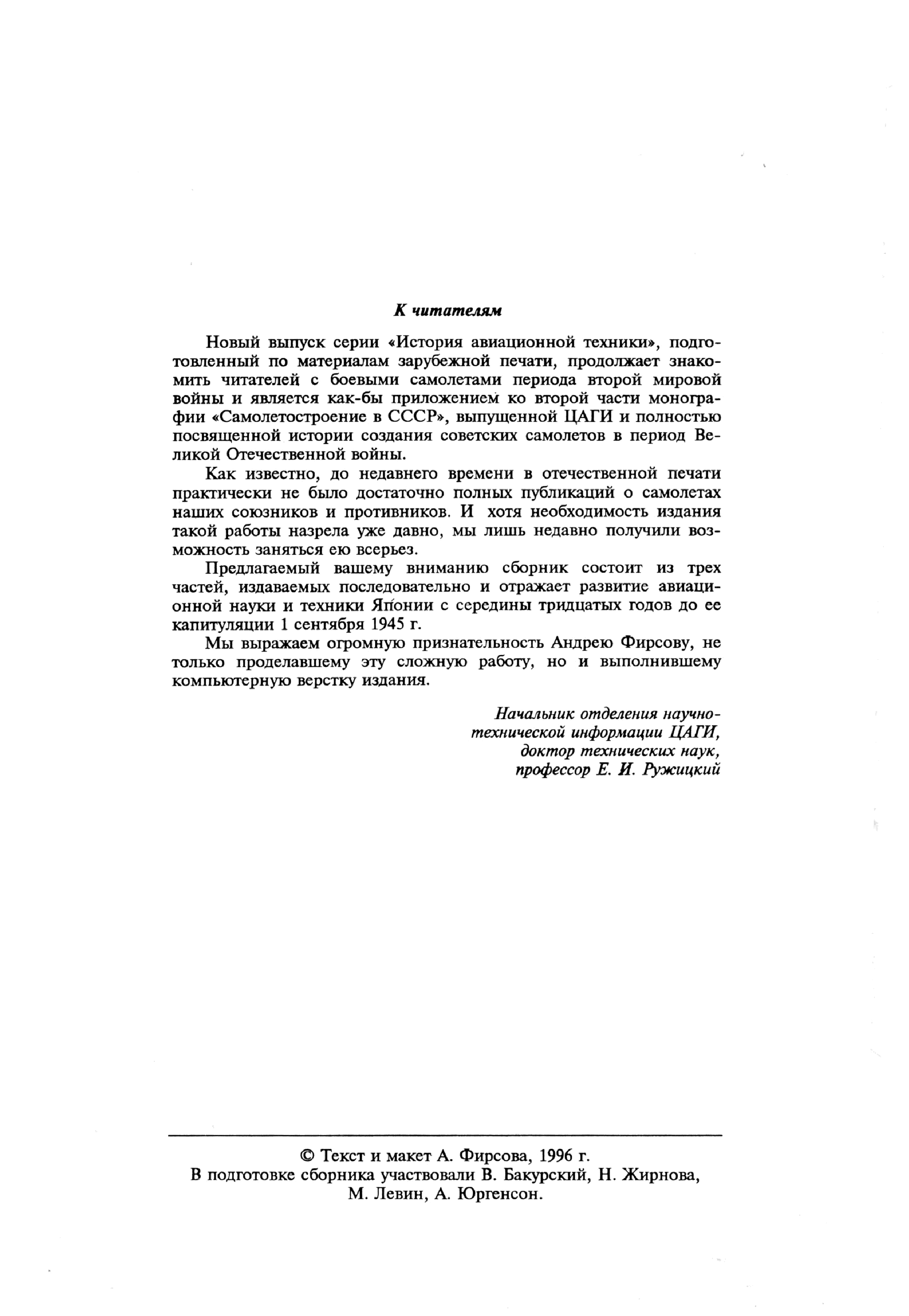 К читателям

Новый выпуск серии «История авиационной техники», подготовленный по материалам зарубежной печати, продолжает знакомить читателей с боевыми самолетами периода второй мировой войны и является как-бы приложением ко второй части монографии «Самолетостроение в СССР», выпущенной ЦАГИ и полностью посвященной истории создания советских самолетов в период Великой Отечественной войны.

Как известно, до недавнего времени в отечественной печати практически не было достаточно полных публикаций о самолетах наших союзников и противников. И хотя необходимость издания такой работы назрела уже давно, мы лишь недавно получили возможность заняться ею всерьез.

Предлагаемый вашему вниманию сборник состоит из трех частей, издаваемых последовательно и отражает развитие авиационной науки и техники Японии с середины тридцатых годов до ее капитуляции 1 сентября 1945 г.

Мы выражаем огромную признательность Андрею Фирсову, не только проделавшему эту сложную работу, но и выполнившему компьютерную верстку издания.

Начальник отделения научно-технической информации ЦАГИ,
доктор технических наук,
профессор Е. И. Ружицкий

© Текст и макет А. Фирсова, 1996 г.
В подготовке сборника участвовали В. Бакурский, Н. Жирнова, М. Левин, А. Юргенсон.